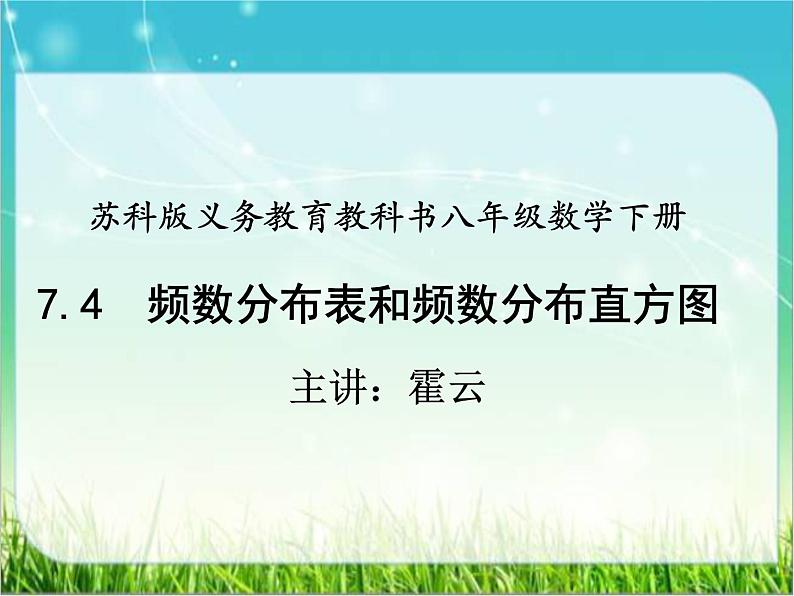 苏科版义务教育教科书八年级数学下册

7.4　频数分布表和频数分布直方图

主讲：霍云